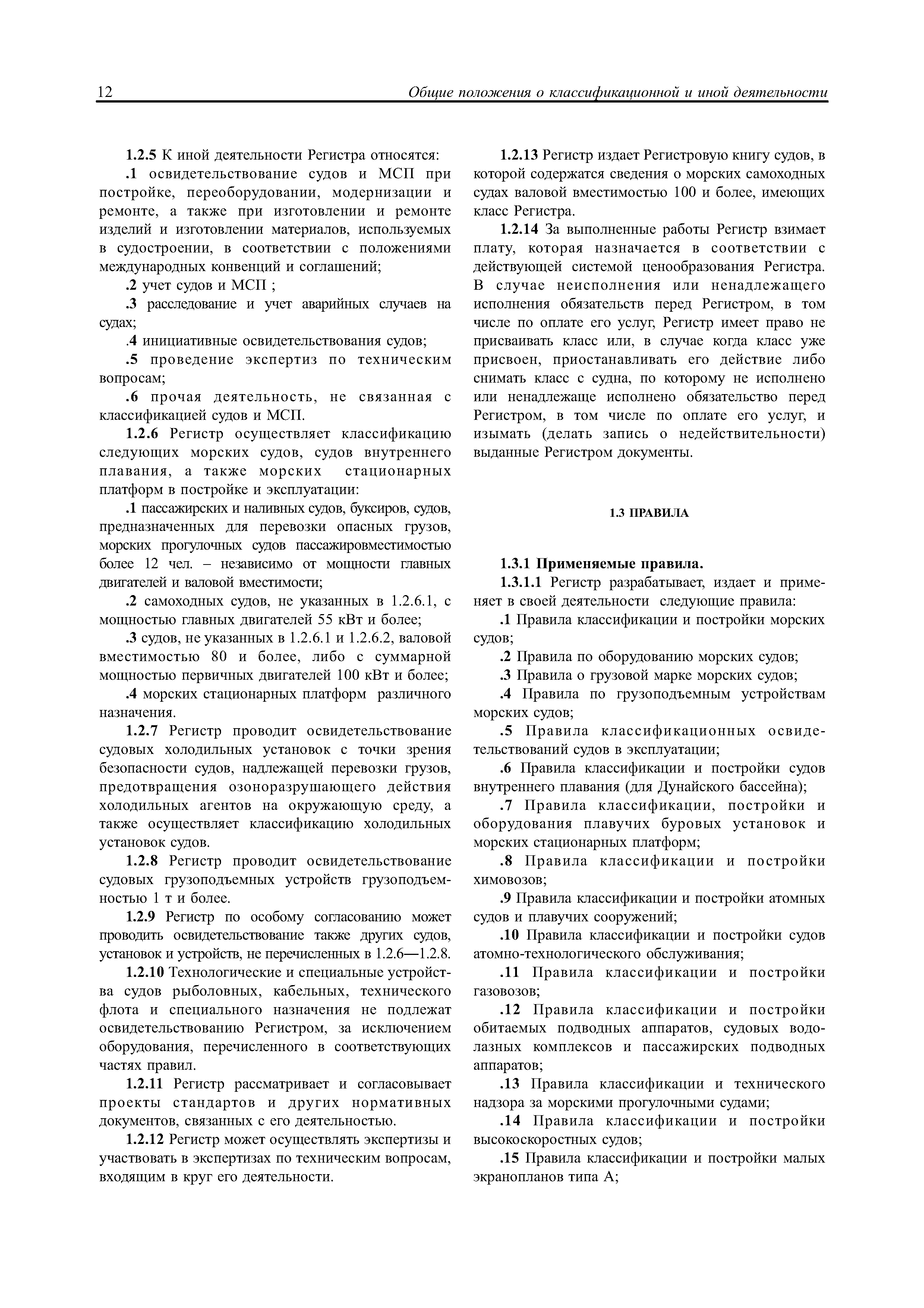 12 Общие положения о классификационной и иной деятельности

1.2.5 К иной деятельности Регистра относятся:

.1 освидетельствование судов и МСП при постройке, переоборудовании, модернизации и ремонте, а также при изготовлении и ремонте изделий и изготовлении материалов, используемых в судостроении, в соответствии с положениями международных конвенций и соглашений;

.2 учет судов и МСП ;

.3 расследование и учет аварийных случаев на судах;

.4 инициативные освидетельствования судов;

.5 проведение экспертиз по техническим вопросам;

.6 прочая деятельность, не связанная с классификацией судов и МСП.

1.2.6 Регистр осуществляет классификацию следующих морских судов, судов внутреннего плавания, а также морских стационарных платформ в постройке и эксплуатации:

.1 пассажирских и наливных судов, буксиров, судов, предназначенных для перевозки опасных грузов, морских прогулочных судов пассажировместимостью более 12 чел. – независимо от мощности главных двигателей и валовой вместимости;

.2 самоходных судов, не указанных в 1.2.6.1, с мощностью главных двигателей 55 кВт и более;

.3 судов, не указанных в 1.2.6.1 и 1.2.6.2, валовой вместимостью 80 и более, либо с суммарной мощностью первичных двигателей 100 кВт и более;

.4 морских стационарных платформ различного назначения.

1.2.7 Регистр проводит освидетельствование судовых холодильных установок с точки зрения безопасности судов, надлежащей перевозки грузов, предотвращения озоноразрушающего действия холодильных агентов на окружающую среду, а также осуществляет классификацию холодильных установок судов.

1.2.8 Регистр проводит освидетельствование судовых грузоподъемных устройств грузоподъемностью 1 т и более.

1.2.9 Регистр по особому согласованию может проводить освидетельствование также других судов, установок и устройств, не перечисленных в 1.2.6—1.2.8.

1.2.10 Технологические и специальные устройства судов рыболовных, кабельных, технического флота и специального назначения не подлежат освидетельствованию Регистром, за исключением оборудования, перечисленного в соответствующих частях правил.

1.2.11 Регистр рассматривает и согласовывает проекты стандартов и других нормативных документов, связанных с его деятельностью.

1.2.12 Регистр может осуществлять экспертизы и участвовать в экспертизах по техническим вопросам, входящим в круг его деятельности.

1.2.13 Регистр издает Регистровую книгу судов, в которой содержатся сведения о морских самоходных судах валовой вместимостью 100 и более, имеющих класс Регистра.

1.2.14 За выполненные работы Регистр взимает плату, которая назначается в соответствии с действующей системой ценообразования Регистра. В случае неисполнения или ненадлежащего исполнения обязательств перед Регистром, в том числе по оплате его услуг, Регистр имеет право не присваивать класс или, в случае когда класс уже присвоен, приостанавливать его действие либо снимать класс с судна, по которому не исполнено или ненадлежаще исполнено обязательство перед Регистром, в том числе по оплате его услуг, и изымать (делать запись о недействительности) выданные Регистром документы.

1.3 ПРАВИЛА

1.3.1 Применяемые правила.

1.3.1.1 Регистр разрабатывает, издает и применяет в своей деятельности следующие правила:

.1 Правила классификации и постройки морских судов;

.2 Правила по оборудованию морских судов;

.3 Правила о грузовой марке морских судов;

.4 Правила по грузоподъемным устройствам морских судов;

.5 Правила классификационных освидетельствований судов в эксплуатации;

.6 Правила классификации и постройки судов внутреннего плавания (для Дунайского бассейна);

.7 Правила классификации, постройки и оборудования плавучих буровых установок и морских стационарных платформ;

.8 Правила классификации и постройки химовозов;

.9 Правила классификации и постройки атомных судов и плавучих сооружений;

.10 Правила классификации и постройки судов атомно-технологического обслуживания;

.11 Правила классификации и постройки газовозов;

.12 Правила классификации и постройки обитаемых подводных аппаратов, судовых водолазных комплексов и пассажирских подводных аппаратов;

.13 Правила классификации и технического надзора за морскими прогулочными судами;

.14 Правила классификации и постройки высокоскоростных судов;

.15 Правила классификации и постройки малых экранопланов типа А;